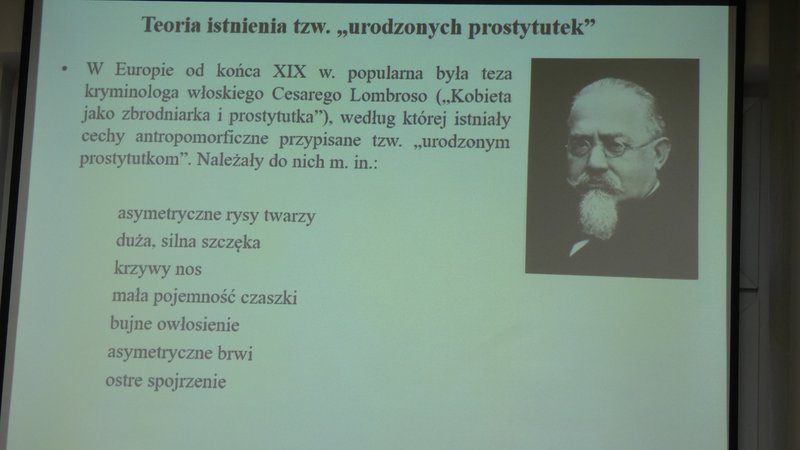 Teoria istnienia tzw. „urodzonych prostytutek”

• W Europie od końca XIX w. popularna była teza kryminologa włoskiego Cesarego Lombroso („Kobieta jako zbrodniarka i prostytutka”), według której istniały cechy antropomorficzne przypisane tzw. „urodzonym prostytutkom”. Należały do nich m. in.:

asymetryczne rysy twarzy
duża, silna szczęka
krzywy nos
mała pojemność czaszki
bujne owłosienie
asymetryczne brwi
ostre spojrzenie